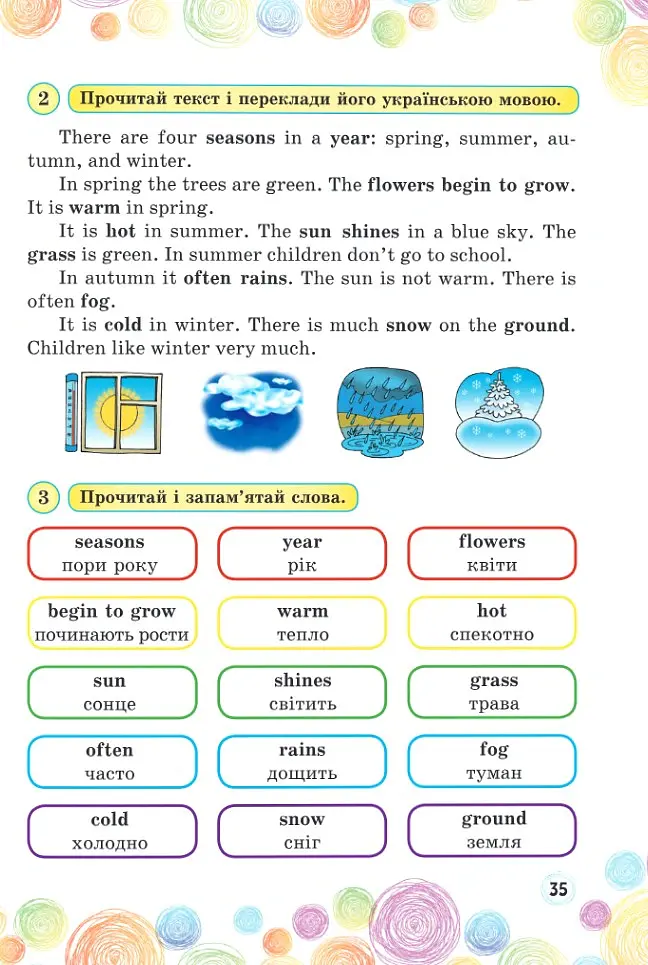 2 Прочитай текст і переклади його українською мовою.

There are four seasons in a year: spring, summer, autumn, and winter.

In spring the trees are green. The flowers begin to grow. It is warm in spring.

It is hot in summer. The sun shines in a blue sky. The grass is green. In summer children don't go to school.

In autumn it often rains. The sun is not warm. There is often fog.

It is cold in winter. There is much snow on the ground. Children like winter very much.

3 Прочитай і запам'ятай слова.

seasons
пори року

year
рік

flowers
квіти

begin to grow
починають рости

warm
тепло

hot
спекотно

sun
сонце

shines
світить

grass
трава

often
часто

rains
дощить

fog
туман

cold
холодно

snow
сніг

ground
земля

35